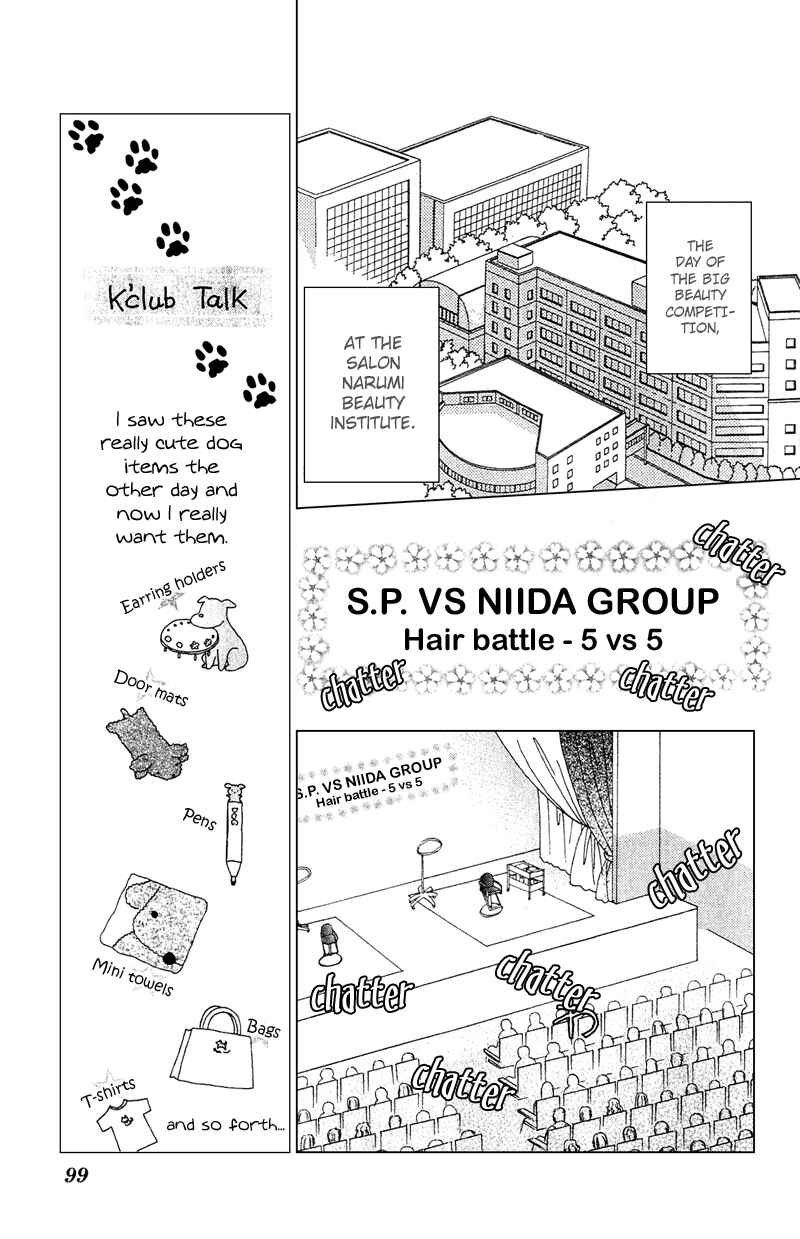 K'club Talk

I saw these really cute dog items the other day and now I really want them.

Earring holders

Door mats

Pens

DOG

Mini towels

Bags

T-shirts

and so forth...

THE DAY OF THE BIG BEAUTY COMPETITION,

AT THE SALON NARUMI BEAUTY INSTITUTE.

chatter

S.P. VS NIIDA GROUP
Hair battle - 5 vs 5

chatter

chatter

S.P. VS NIIDA GROUP
Hair battle - 5 vs 5

chatter

chatter

chatter

chatter

99